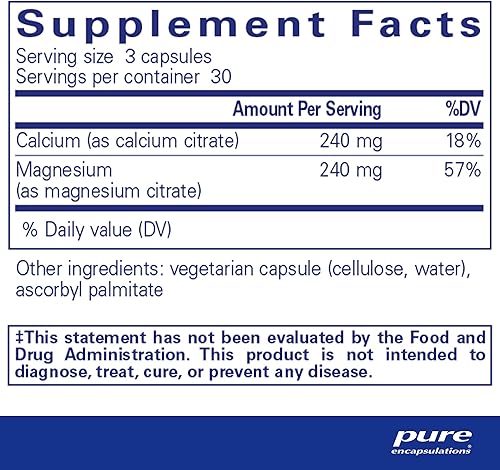 Supplement Facts
Serving size 3 capsules
Servings per container 30

| | Amount Per Serving | %DV |
|---|---|---|
| Calcium (as calcium citrate) | 240 mg | 18% |
| Magnesium (as magnesium citrate) | 240 mg | 57% |

% Daily value (DV)

Other ingredients: vegetarian capsule (cellulose, water), ascorbyl palmitate

‡This statement has not been evaluated by the Food and Drug Administration. This product is not intended to diagnose, treat, cure, or prevent any disease.

pure encapsulations®